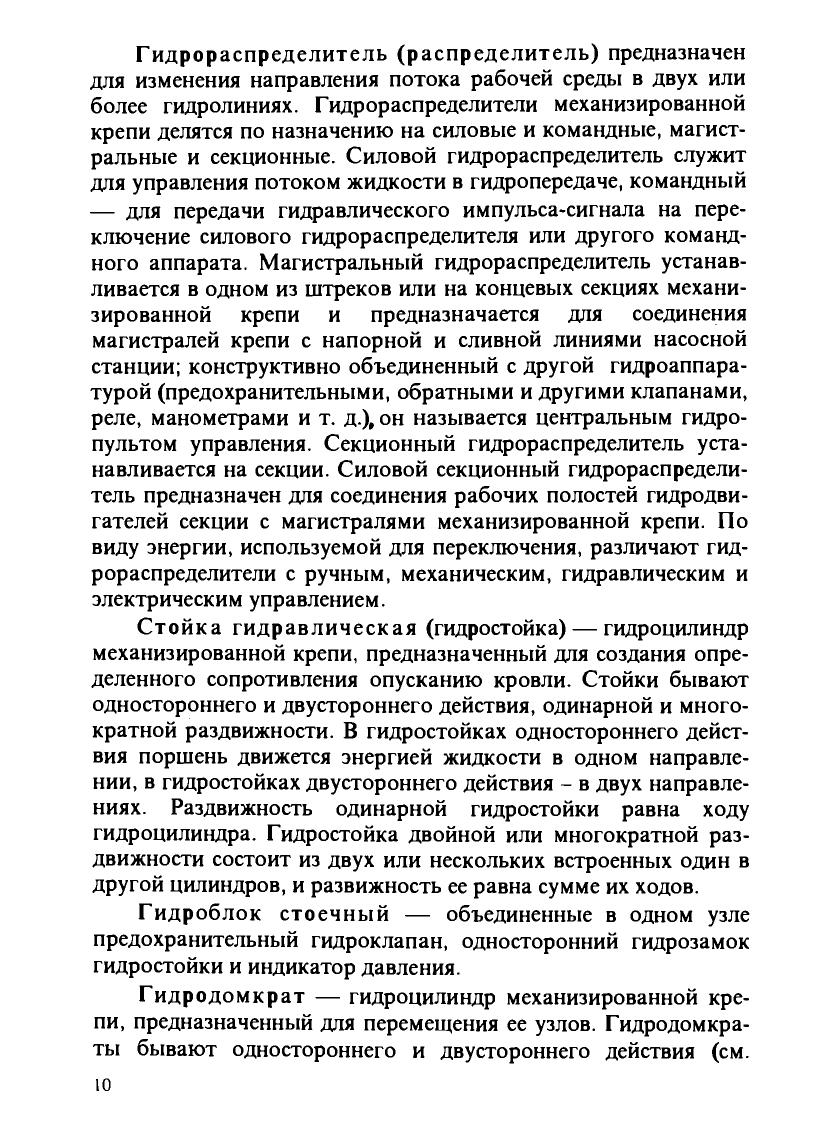 Гидрораспределитель (распределитель) предназначен для изменения направления потока рабочей среды в двух или более гидролиниях. Гидрораспределители механизированной крепи делятся по назначению на силовые и командные, магистральные и секционные. Силовой гидрораспределитель служит для управления потоком жидкости в гидропередаче, командный — для передачи гидравлического импульса-сигнала на переключение силового гидрораспределителя или другого командного аппарата. Магистральный гидрораспределитель устанавливается в одном из штреков или на концевых секциях механизированной крепи и предназначается для соединения магистралей крепи с напорной и сливной линиями насосной станции; конструктивно объединенный с другой гидроаппаратурой (предохранительными, обратными и другими клапанами, реле, манометрами и т. д.), он называется центральным гидропультом управления. Секционный гидрораспределитель устанавливается на секции. Силовой секционный гидрораспределитель предназначен для соединения рабочих полостей гидродвигателей секции с магистралями механизированной крепи. По виду энергии, используемой для переключения, различают гидрораспределители с ручным, механическим, гидравлическим и электрическим управлением.

Стойка гидравлическая (гидростойка) — гидроцилиндр механизированной крепи, предназначенный для создания определенного сопротивления опусканию кровли. Стойки бывают одностороннего и двустороннего действия, одинарной и многократной раздвижности. В гидростойках одностороннего действия поршень движется энергией жидкости в одном направлении, в гидростойках двустороннего действия - в двух направлениях. Раздвижность одинарной гидростойки равна ходу гидроцилиндра. Гидростойка двойной или многократной раздвижности состоит из двух или нескольких встроенных один в другой цилиндров, и развижность ее равна сумме их ходов.

Гидроблок стоечный — объединенные в одном узле предохранительный гидроклапан, односторонний гидрозамок гидростойки и индикатор давления.

Гидродомкрат — гидроцилиндр механизированной крепи, предназначенный для перемещения ее узлов. Гидродомкраты бывают одностороннего и двустороннего действия (см.

10